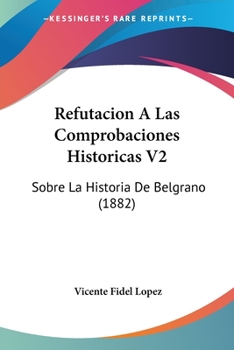 —KESSINGER'S RARE REPRINTS—

Refutacion A Las Comprobaciones Historicas V2

Sobre La Historia De Belgrano (1882)

Vicente Fidel Lopez